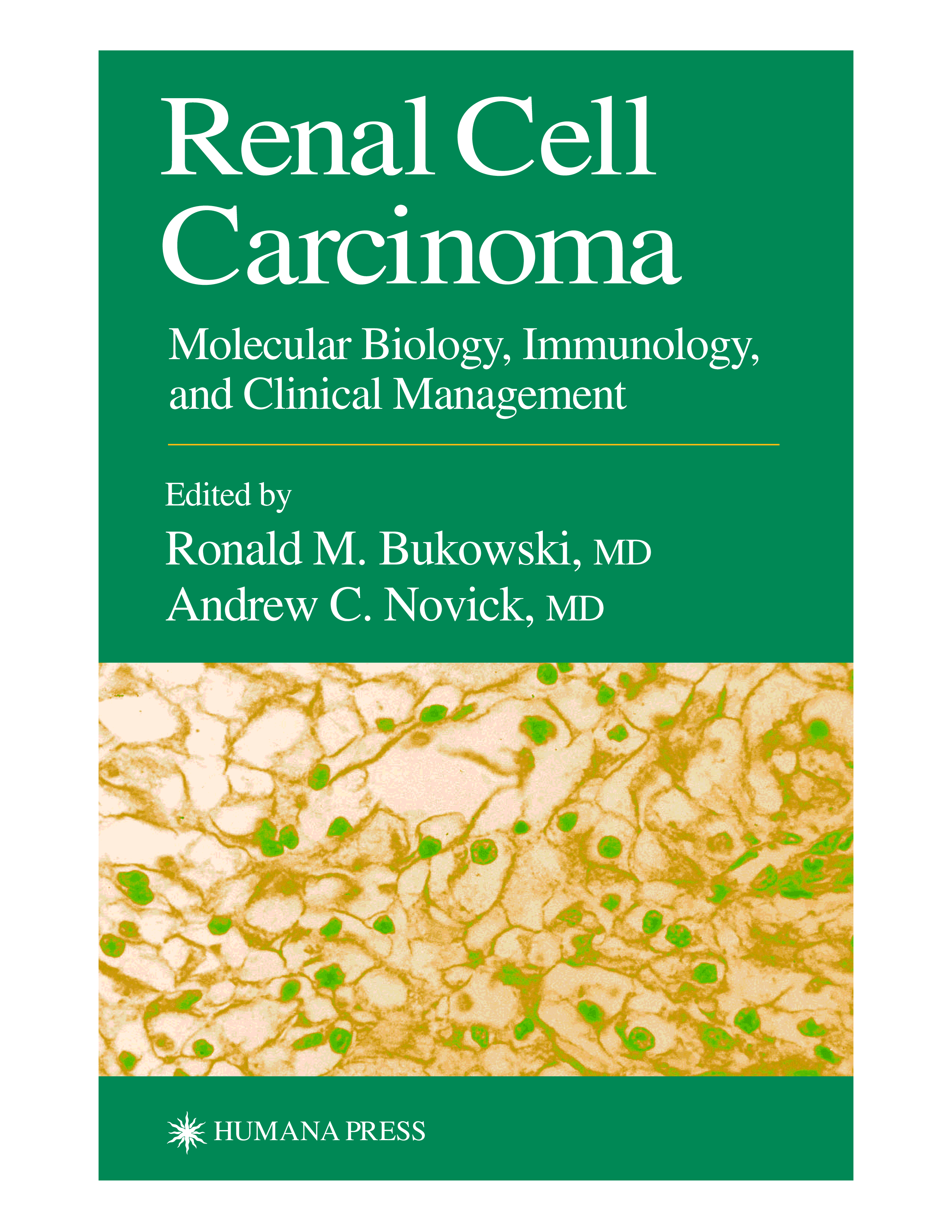 Renal Cell
Carcinoma

Molecular Biology, Immunology, and Clinical Management

Edited by
Ronald M. Bukowski, MD
Andrew C. Novick, MD

HUMANA PRESS